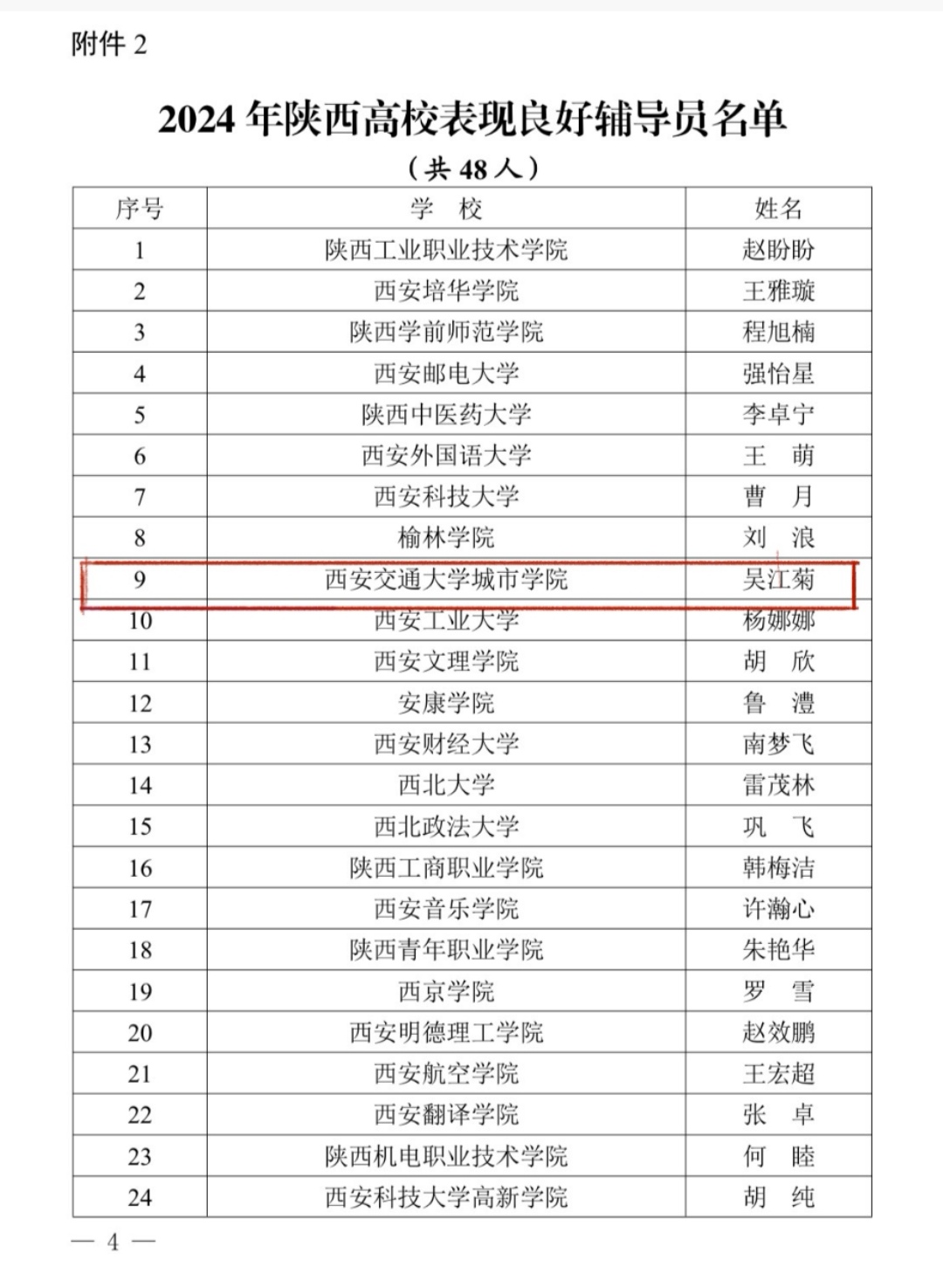 附件 2

2024 年陕西高校表现良好辅导员名单

（共 48 人）

| 序号 | 学 校 | 姓名 |
|---|---|---|
| 1 | 陕西工业职业技术学院 | 赵盼盼 |
| 2 | 西安培华学院 | 王雅璇 |
| 3 | 陕西学前师范学院 | 程旭楠 |
| 4 | 西安邮电大学 | 强怡星 |
| 5 | 陕西中医药大学 | 李卓宁 |
| 6 | 西安外国语大学 | 王 萌 |
| 7 | 西安科技大学 | 曹 月 |
| 8 | 榆林学院 | 刘 浪 |
| 9 | 西安交通大学城市学院 | 吴江菊 |
| 10 | 西安工业大学 | 杨娜娜 |
| 11 | 西安文理学院 | 胡 欣 |
| 12 | 安康学院 | 鲁 澧 |
| 13 | 西安财经大学 | 南梦飞 |
| 14 | 西北大学 | 雷茂林 |
| 15 | 西北政法大学 | 巩 飞 |
| 16 | 陕西工商职业学院 | 韩梅洁 |
| 17 | 西安音乐学院 | 许瀚心 |
| 18 | 陕西青年职业学院 | 朱艳华 |
| 19 | 西京学院 | 罗 雪 |
| 20 | 西安明德理工学院 | 赵效鹏 |
| 21 | 西安航空学院 | 王宏超 |
| 22 | 西安翻译学院 | 张 卓 |
| 23 | 陕西机电职业技术学院 | 何 睦 |
| 24 | 西安科技大学高新学院 | 胡 纯 |

— 4 —